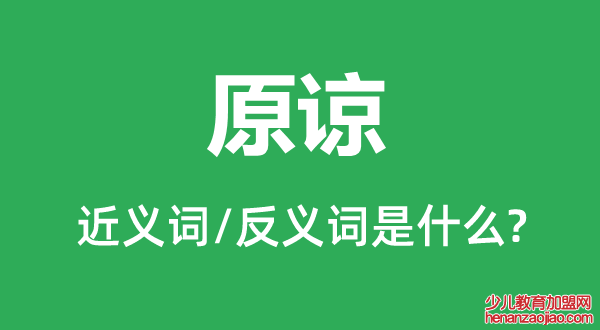 原谅

近义词/反义词是什么?

少儿教育加盟网
henanzaojiao.com